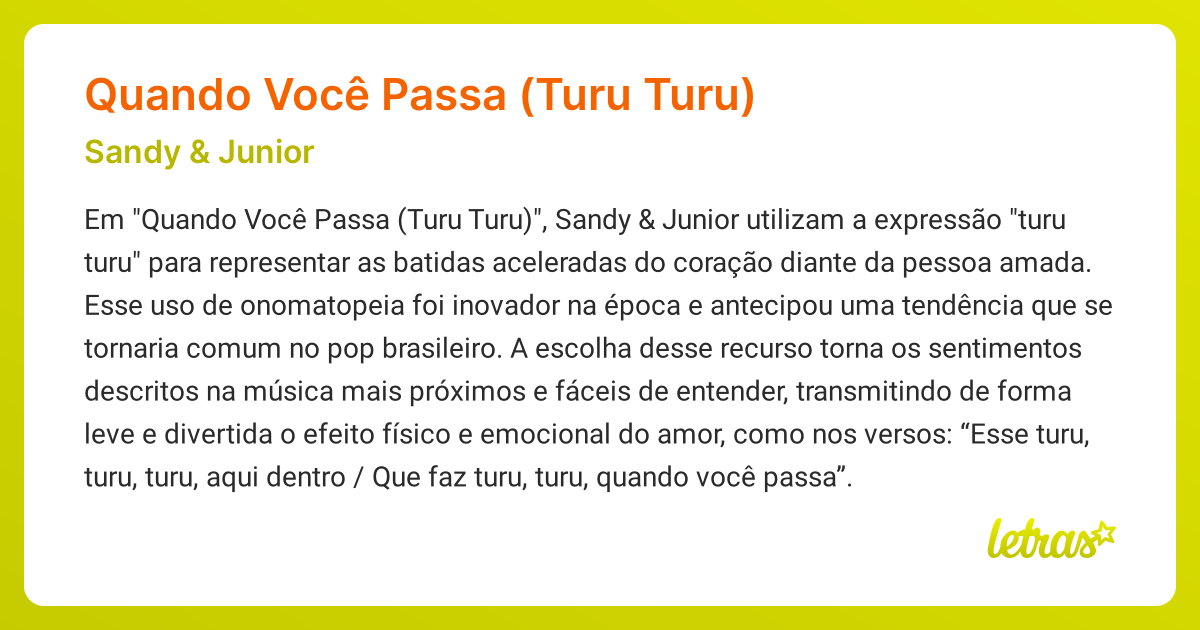 Quando Você Passa (Turu Turu)

Sandy & Junior

Em "Quando Você Passa (Turu Turu)", Sandy & Junior utilizam a expressão "turu turu" para representar as batidas aceleradas do coração diante da pessoa amada. Esse uso de onomatopeia foi inovador na época e antecipou uma tendência que se tornaria comum no pop brasileiro. A escolha desse recurso torna os sentimentos descritos na música mais próximos e fáceis de entender, transmitindo de forma leve e divertida o efeito físico e emocional do amor, como nos versos: “Esse turu, turu, turu, aqui dentro / Que faz turu, turu, quando você passa”.

letras